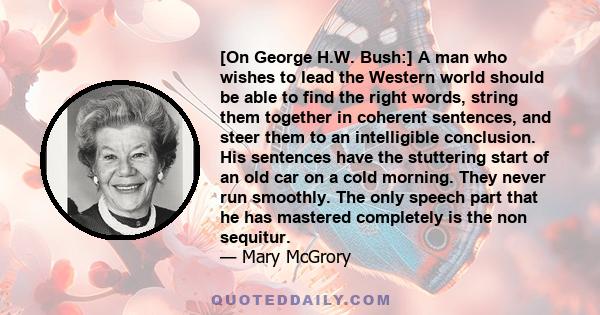 [On George H.W. Bush:] A man who wishes to lead the Western world should be able to find the right words, string them together in coherent sentences, and steer them to an intelligible conclusion. His sentences have the stuttering start of an old car on a cold morning. They never run smoothly. The only speech part that he has mastered completely is the non sequitur.
— Mary McGrory

QUOTEDDAILY.COM